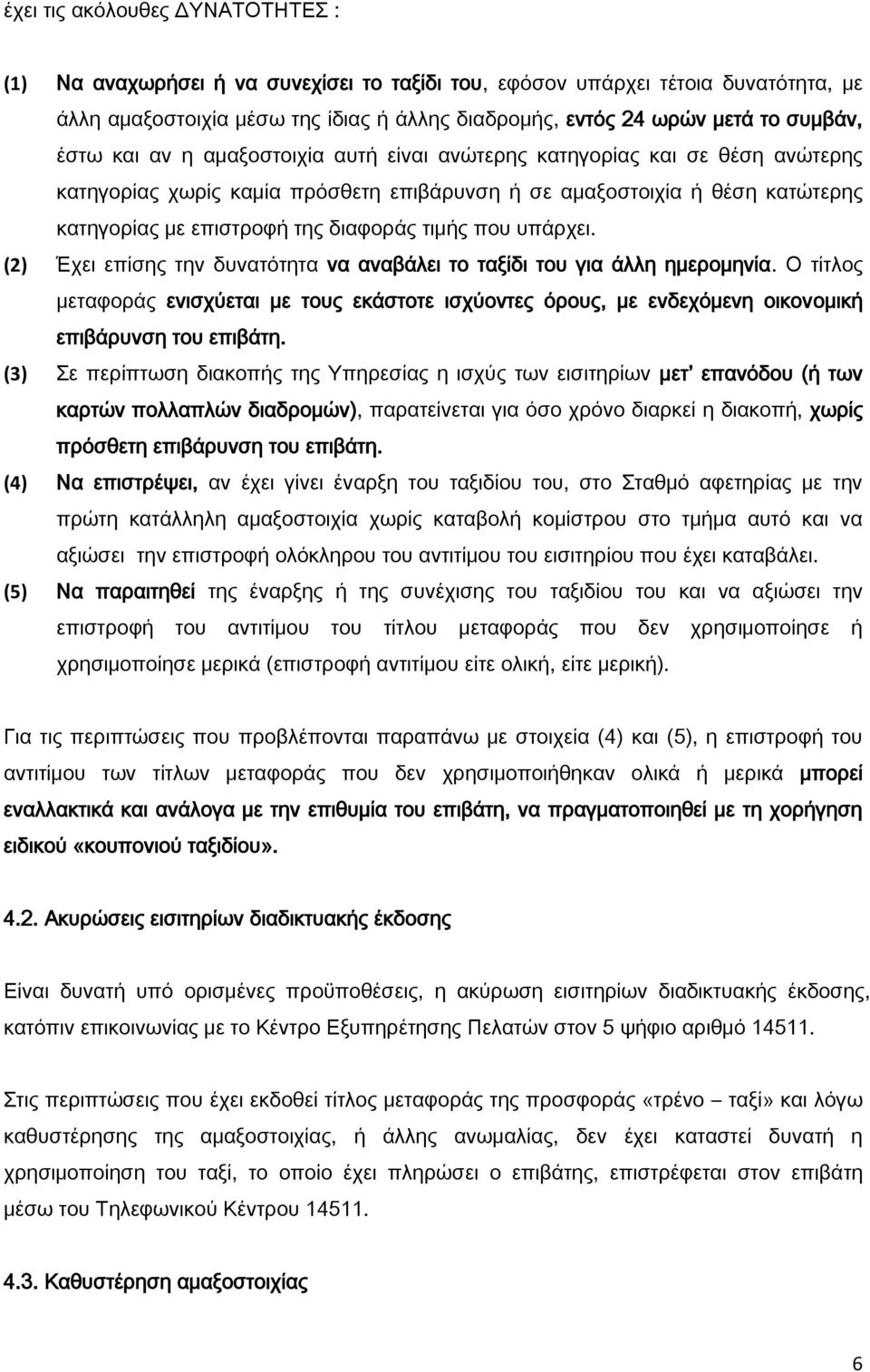 έχει τις ακόλουθες ΔΥΝΑΤΟΤΗΤΕΣ :

(1) Να αναχωρήσει ή να συνεχίσει το ταξίδι του, εφόσον υπάρχει τέτοια δυνατότητα, με άλλη αμαξοστοιχία μέσω της ίδιας ή άλλης διαδρομής, εντός 24 ωρών μετά το συμβάν, έστω και αν η αμαξοστοιχία αυτή είναι ανώτερης κατηγορίας και σε θέση ανώτερης κατηγορίας χωρίς καμία πρόσθετη επιβάρυνση ή σε αμαξοστοιχία ή θέση κατώτερης κατηγορίας με επιστροφή της διαφοράς τιμής που υπάρχει.

(2) Έχει επίσης την δυνατότητα να αναβάλει το ταξίδι του για άλλη ημερομηνία. Ο τίτλος μεταφοράς ενισχύεται με τους εκάστοτε ισχύοντες όρους, με ενδεχόμενη οικονομική επιβάρυνση του επιβάτη.

(3) Σε περίπτωση διακοπής της Υπηρεσίας η ισχύς των εισιτηρίων μετ' επανόδου (ή των καρτών πολλαπλών διαδρομών), παρατείνεται για όσο χρόνο διαρκεί η διακοπή, χωρίς πρόσθετη επιβάρυνση του επιβάτη.

(4) Να επιστρέψει, αν έχει γίνει έναρξη του ταξιδίου του, στο Σταθμό αφετηρίας με την πρώτη κατάλληλη αμαξοστοιχία χωρίς καταβολή κομίστρου στο τμήμα αυτό και να αξιώσει την επιστροφή ολόκληρου του αντιτίμου του εισιτηρίου που έχει καταβάλει.

(5) Να παραιτηθεί της έναρξης ή της συνέχισης του ταξιδίου του και να αξιώσει την επιστροφή του αντιτίμου του τίτλου μεταφοράς που δεν χρησιμοποίησε ή χρησιμοποίησε μερικά (επιστροφή αντιτίμου είτε ολική, είτε μερική).

Για τις περιπτώσεις που προβλέπονται παραπάνω με στοιχεία (4) και (5), η επιστροφή του αντιτίμου των τίτλων μεταφοράς που δεν χρησιμοποιήθηκαν ολικά ή μερικά μπορεί εναλλακτικά και ανάλογα με την επιθυμία του επιβάτη, να πραγματοποιηθεί με τη χορήγηση ειδικού «κουπονιού ταξιδίου».

4.2. Ακυρώσεις εισιτηρίων διαδικτυακής έκδοσης

Είναι δυνατή υπό ορισμένες προϋποθέσεις, η ακύρωση εισιτηρίων διαδικτυακής έκδοσης, κατόπιν επικοινωνίας με το Κέντρο Εξυπηρέτησης Πελατών στον 5 ψήφιο αριθμό 14511.

Στις περιπτώσεις που έχει εκδοθεί τίτλος μεταφοράς της προσφοράς «τρένο – ταξί» και λόγω καθυστέρησης της αμαξοστοιχίας, ή άλλης ανωμαλίας, δεν έχει καταστεί δυνατή η χρησιμοποίηση του ταξί, το οποίο έχει πληρώσει ο επιβάτης, επιστρέφεται στον επιβάτη μέσω του Τηλεφωνικού Κέντρου 14511.

4.3. Καθυστέρηση αμαξοστοιχίας

6